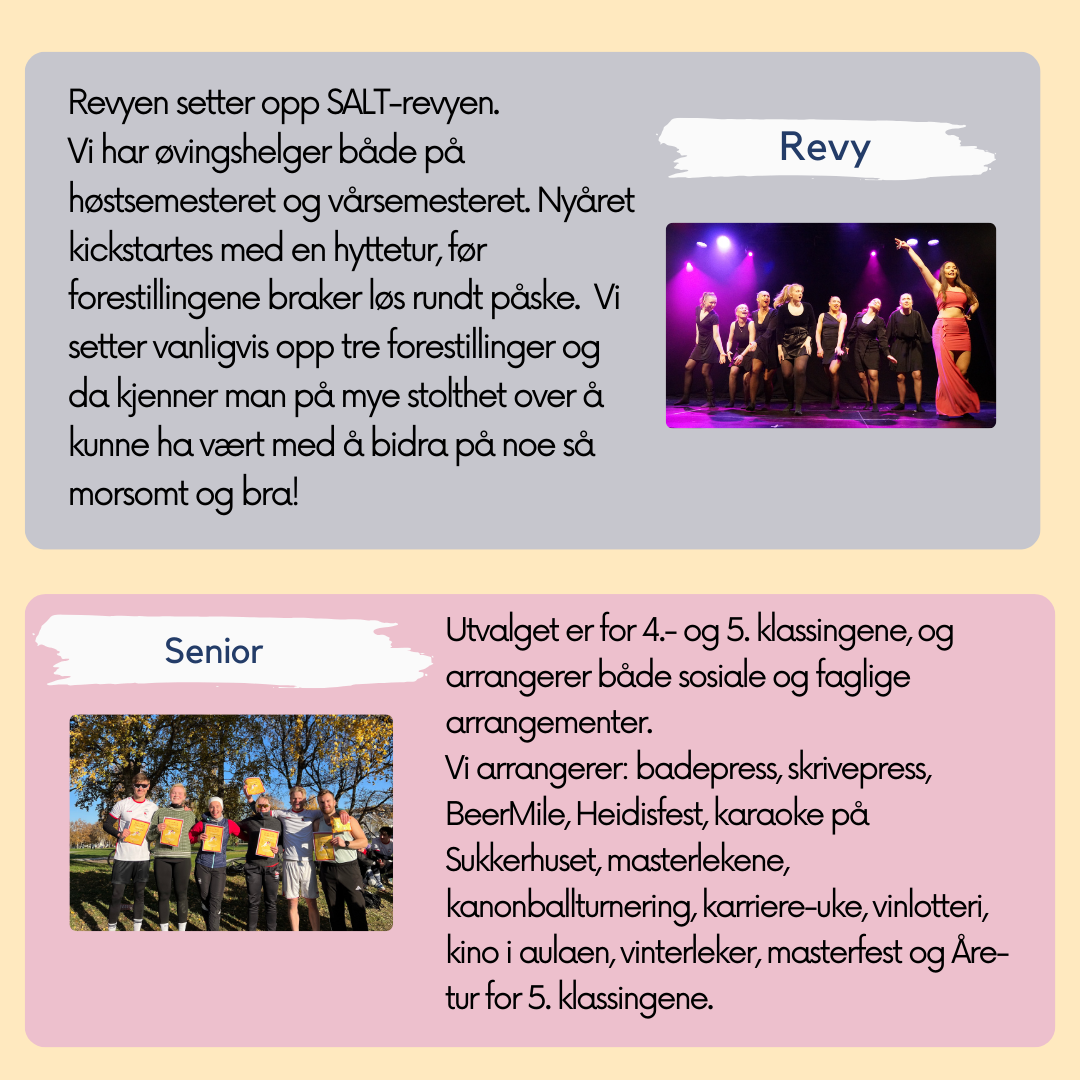 Revyen setter opp SALT-revyen. Vi har øvingshelger både på høstsemesteret og vårsemesteret. Nyåret kickstartes med en hyttetur, før forestillingene braker løs rundt påske. Vi setter vanligvis opp tre forestillinger og da kjenner man på mye stolthet over å kunne ha vært med å bidra på noe så morsomt og bra!

Revy

Senior

Utvalget er for 4.- og 5. klassingene, og arrangerer både sosiale og faglige arrangementer.
Vi arrangerer: badepress, skrivepress, BeerMile, Heidisfest, karaoke på Sukkerhuset, masterlekene, kanonballturnering, karriere-uke, vinlotteri, kino i aulaen, vinterleker, masterfest og Åre-tur for 5. klassingene.